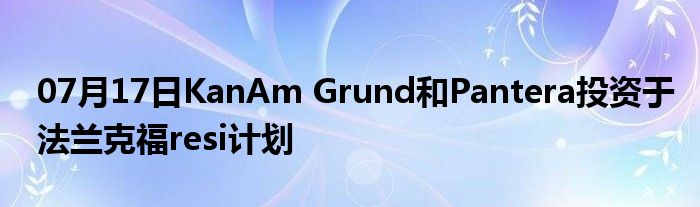 07月17日KanAm Grund和Pantera投资于法兰克福resi计划